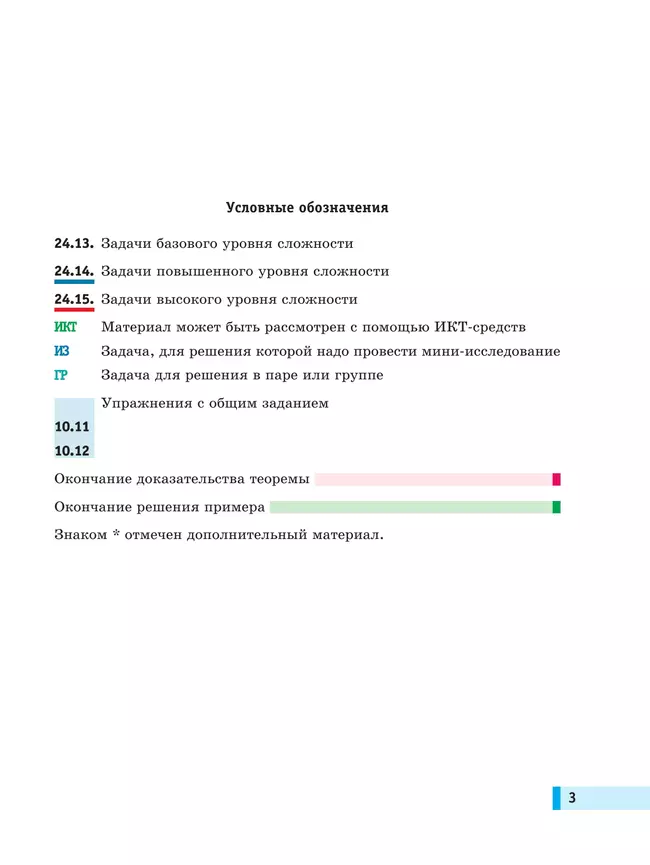 Условные обозначения

24.13. Задачи базового уровня сложности

24.14. Задачи повышенного уровня сложности

24.15. Задачи высокого уровня сложности

ИКТ Материал может быть рассмотрен с помощью ИКТ-средств

ИЗ Задача, для решения которой надо провести мини-исследование

ГР Задача для решения в паре или группе

Упражнения с общим заданием

10.11

10.12

Окончание доказательства теоремы

Окончание решения примера

Знаком * отмечен дополнительный материал.

3